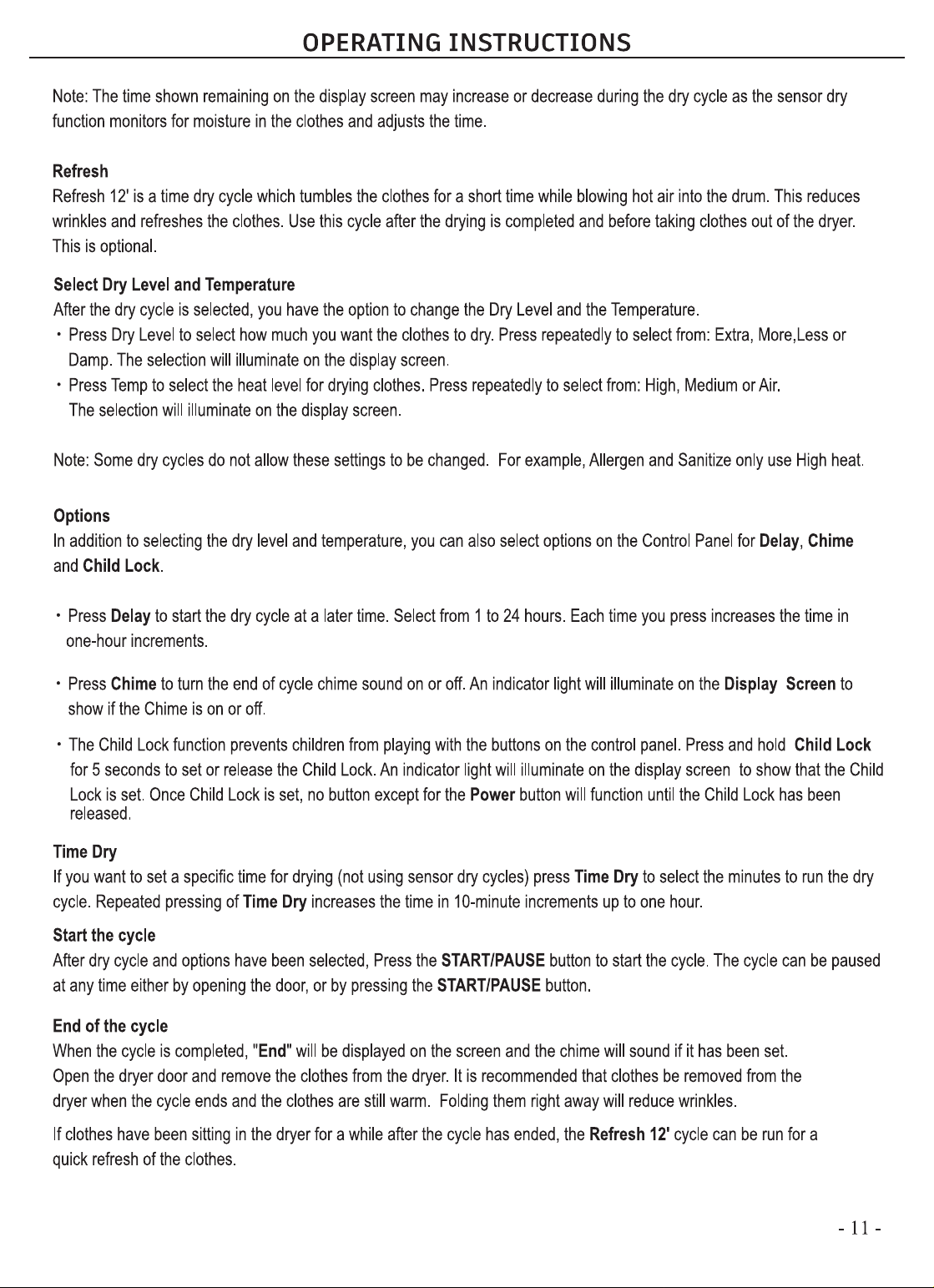 OPERATING INSTRUCTIONS

Note: The time shown remaining on the display screen may increase or decrease during the dry cycle as the sensor dry function monitors for moisture in the clothes and adjusts the time.

Refresh

Refresh 12' is a time dry cycle which tumbles the clothes for a short time while blowing hot air into the drum. This reduces wrinkles and refreshes the clothes. Use this cycle after the drying is completed and before taking clothes out of the dryer. This is optional.

Select Dry Level and Temperature

After the dry cycle is selected, you have the option to change the Dry Level and the Temperature.

• Press Dry Level to select how much you want the clothes to dry. Press repeatedly to select from: Extra, More,Less or Damp. The selection will illuminate on the display screen.

• Press Temp to select the heat level for drying clothes. Press repeatedly to select from: High, Medium or Air. The selection will illuminate on the display screen.

Note: Some dry cycles do not allow these settings to be changed. For example, Allergen and Sanitize only use High heat.

Options

In addition to selecting the dry level and temperature, you can also select options on the Control Panel for Delay, Chime and Child Lock.

• Press Delay to start the dry cycle at a later time. Select from 1 to 24 hours. Each time you press increases the time in one-hour increments.

• Press Chime to turn the end of cycle chime sound on or off. An indicator light will illuminate on the Display Screen to show if the Chime is on or off.

• The Child Lock function prevents children from playing with the buttons on the control panel. Press and hold Child Lock for 5 seconds to set or release the Child Lock. An indicator light will illuminate on the display screen to show that the Child Lock is set. Once Child Lock is set, no button except for the Power button will function until the Child Lock has been released.

Time Dry

If you want to set a specific time for drying (not using sensor dry cycles) press Time Dry to select the minutes to run the dry cycle. Repeated pressing of Time Dry increases the time in 10-minute increments up to one hour.

Start the cycle

After dry cycle and options have been selected, Press the START/PAUSE button to start the cycle. The cycle can be paused at any time either by opening the door, or by pressing the START/PAUSE button.

End of the cycle

When the cycle is completed, "End" will be displayed on the screen and the chime will sound if it has been set.
Open the dryer door and remove the clothes from the dryer. It is recommended that clothes be removed from the dryer when the cycle ends and the clothes are still warm. Folding them right away will reduce wrinkles.

If clothes have been sitting in the dryer for a while after the cycle has ended, the Refresh 12' cycle can be run for a quick refresh of the clothes.

- 11 -